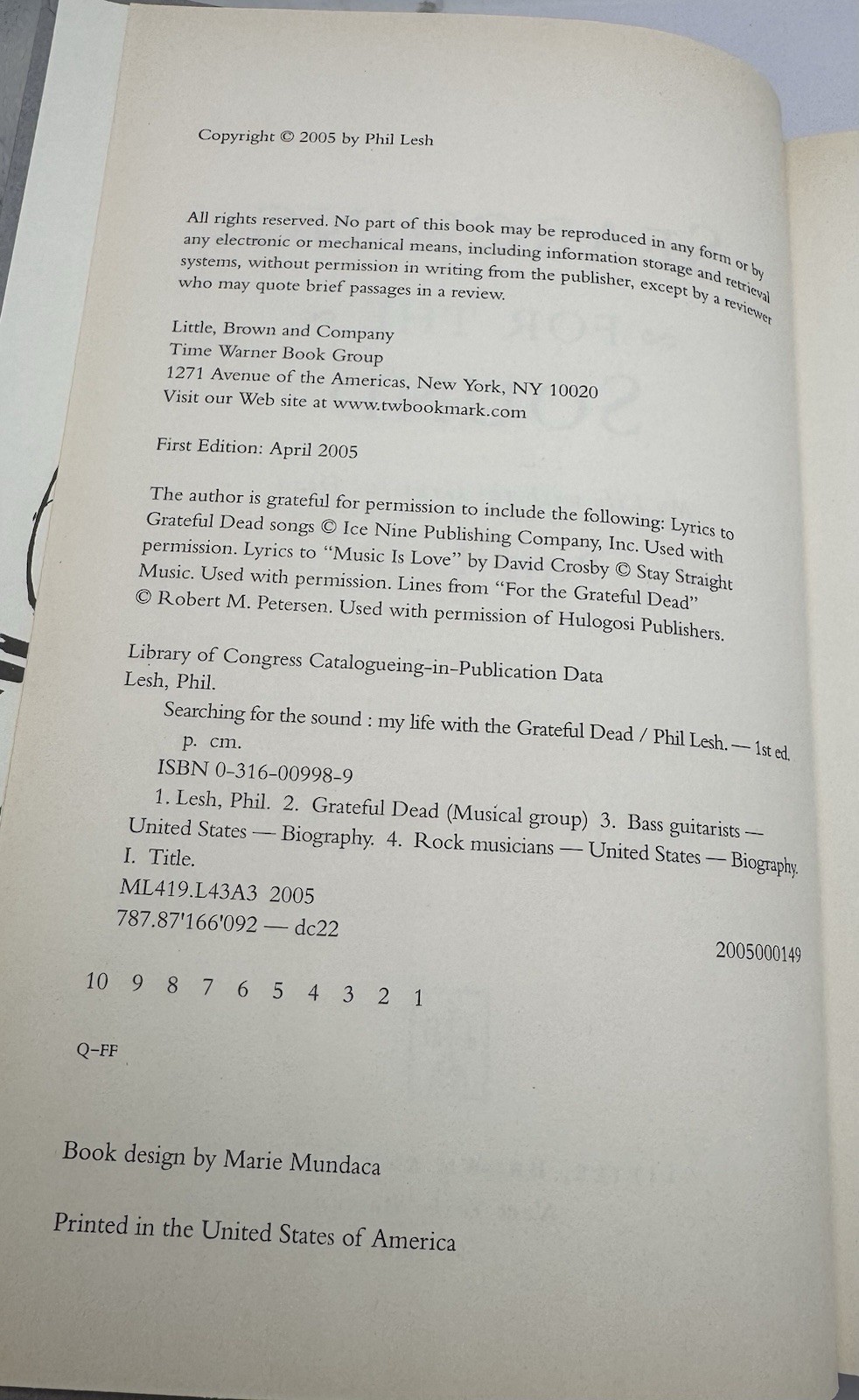 Copyright © 2005 by Phil Lesh

All rights reserved. No part of this book may be reproduced in any form or by any electronic or mechanical means, including information storage and retrieval systems, without permission in writing from the publisher, except by a reviewer who may quote brief passages in a review.

Little, Brown and Company
Time Warner Book Group
1271 Avenue of the Americas, New York, NY 10020
Visit our Web site at www.twbookmark.com

First Edition: April 2005

The author is grateful for permission to include the following: Lyrics to Grateful Dead songs © Ice Nine Publishing Company, Inc. Used with permission. Lyrics to "Music Is Love" by David Crosby © Stay Straight Music. Used with permission. Lines from "For the Grateful Dead" © Robert M. Petersen. Used with permission of Hulogosi Publishers.

Library of Congress Catalogueing-in-Publication Data
Lesh, Phil.
Searching for the sound : my life with the Grateful Dead / Phil Lesh. — 1st ed.
p. cm.
ISBN 0-316-00998-9
1. Lesh, Phil. 2. Grateful Dead (Musical group) 3. Bass guitarists — United States — Biography. 4. Rock musicians — United States — Biography. I. Title.
ML419.L43A3 2005
787.87'166'092 — dc22
2005000149

10 9 8 7 6 5 4 3 2 1

Q-FF

Book design by Marie Mundaca

Printed in the United States of America